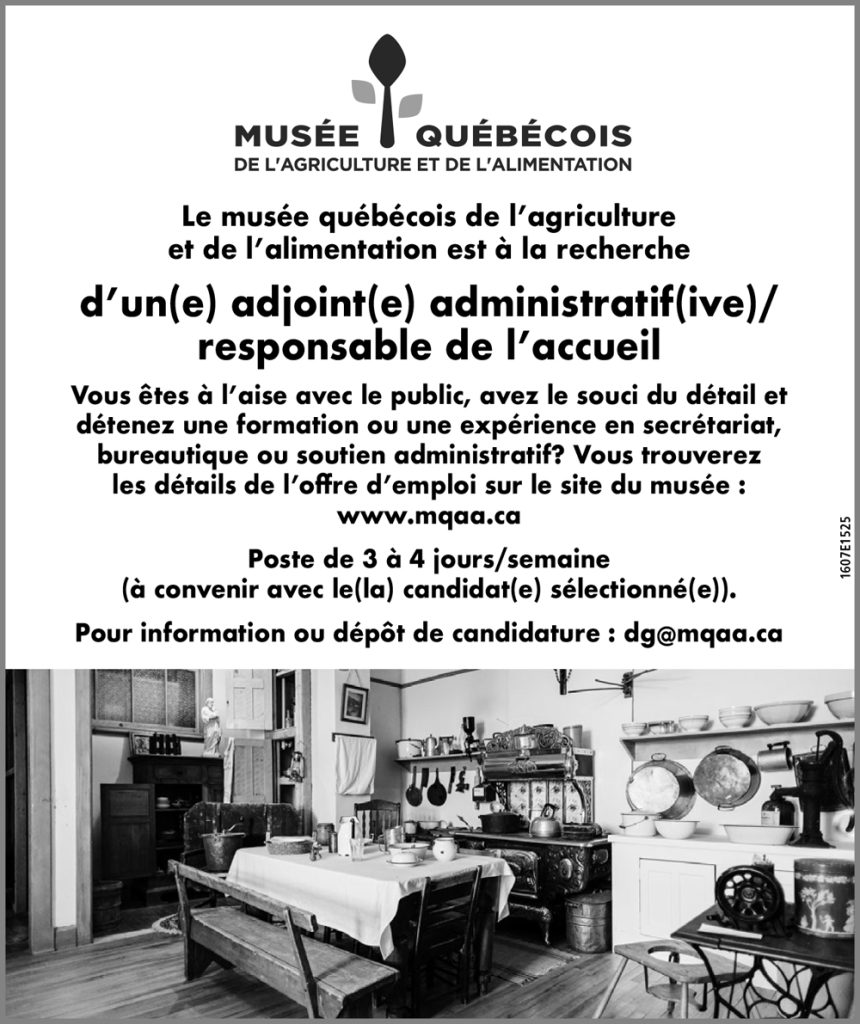 MUSÉE QUÉBÉCOIS
DE L'AGRICULTURE ET DE L'ALIMENTATION

Le musée québécois de l'agriculture et de l'alimentation est à la recherche

d'un(e) adjoint(e) administratif(ive)/ responsable de l'accueil

Vous êtes à l'aise avec le public, avez le souci du détail et détenez une formation ou une expérience en secrétariat, bureautique ou soutien administratif? Vous trouverez les détails de l'offre d'emploi sur le site du musée : www.mqaa.ca

Poste de 3 à 4 jours/semaine (à convenir avec le(la) candidat(e) sélectionné(e)).

Pour information ou dépôt de candidature : dg@mqaa.ca

1607E1525